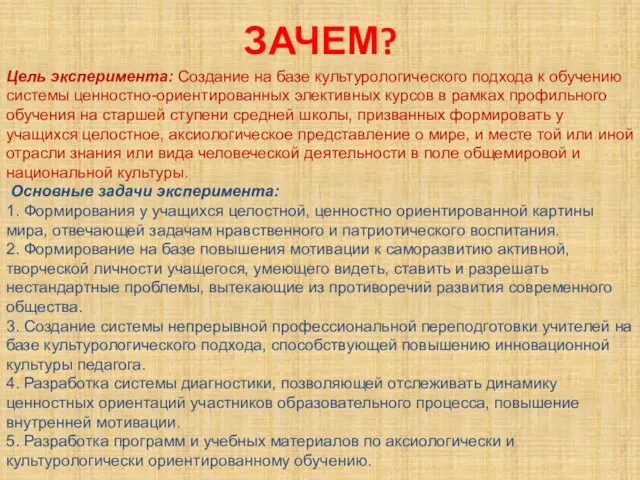 ЗАЧЕМ?

Цель эксперимента: Создание на базе культурологического подхода к обучению системы ценностно-ориентированных элективных курсов в рамках профильного обучения на старшей ступени средней школы, призванных формировать у учащихся целостное, аксиологическое представление о мире, и месте той или иной отрасли знания или вида человеческой деятельности в поле общемировой и национальной культуры.

Основные задачи эксперимента:
1. Формирования у учащихся целостной, ценностно ориентированной картины мира, отвечающей задачам нравственного и патриотического воспитания.
2. Формирование на базе повышения мотивации к саморазвитию активной, творческой личности учащегося, умеющего видеть, ставить и разрешать нестандартные проблемы, вытекающие из противоречий развития современного общества.
3. Создание системы непрерывной профессиональной переподготовки учителей на базе культурологического подхода, способствующей повышению инновационной культуры педагога.
4. Разработка системы диагностики, позволяющей отслеживать динамику ценностных ориентаций участников образовательного процесса, повышение внутренней мотивации.
5. Разработка программ и учебных материалов по аксиологически и культурологически ориентированному обучению.